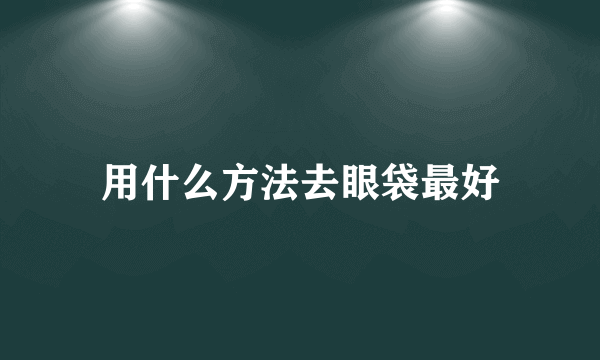 用什么方法去眼袋最好